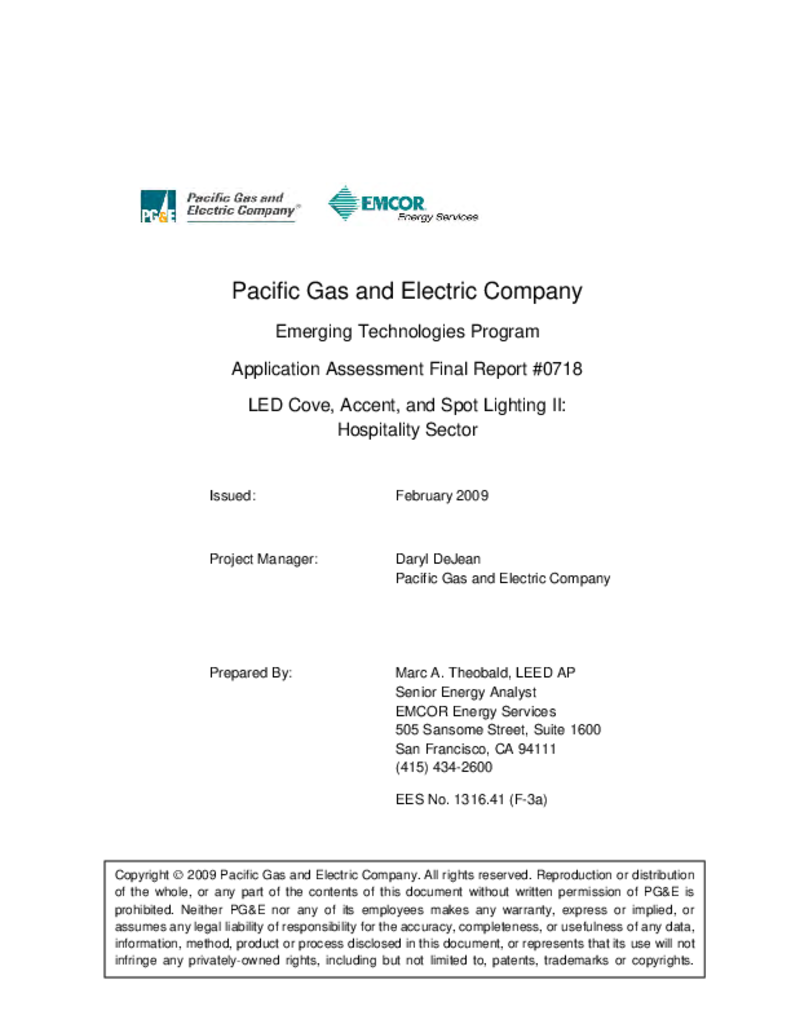 PG&E Pacific Gas and Electric Company®

EMCOR Energy Services

Pacific Gas and Electric Company

Emerging Technologies Program

Application Assessment Final Report #0718

LED Cove, Accent, and Spot Lighting II: Hospitality Sector

Issued: February 2009

Project Manager: Daryl DeJean
Pacific Gas and Electric Company

Prepared By: Marc A. Theobald, LEED AP
Senior Energy Analyst
EMCOR Energy Services
505 Sansome Street, Suite 1600
San Francisco, CA 94111
(415) 434-2600

EES No. 1316.41 (F-3a)

Copyright © 2009 Pacific Gas and Electric Company. All rights reserved. Reproduction or distribution of the whole, or any part of the contents of this document without written permission of PG&E is prohibited. Neither PG&E nor any of its employees makes any warranty, express or implied, or assumes any legal liability of responsibility for the accuracy, completeness, or usefulness of any data, information, method, product or process disclosed in this document, or represents that its use will not infringe any privately-owned rights, including but not limited to, patents, trademarks or copyrights.